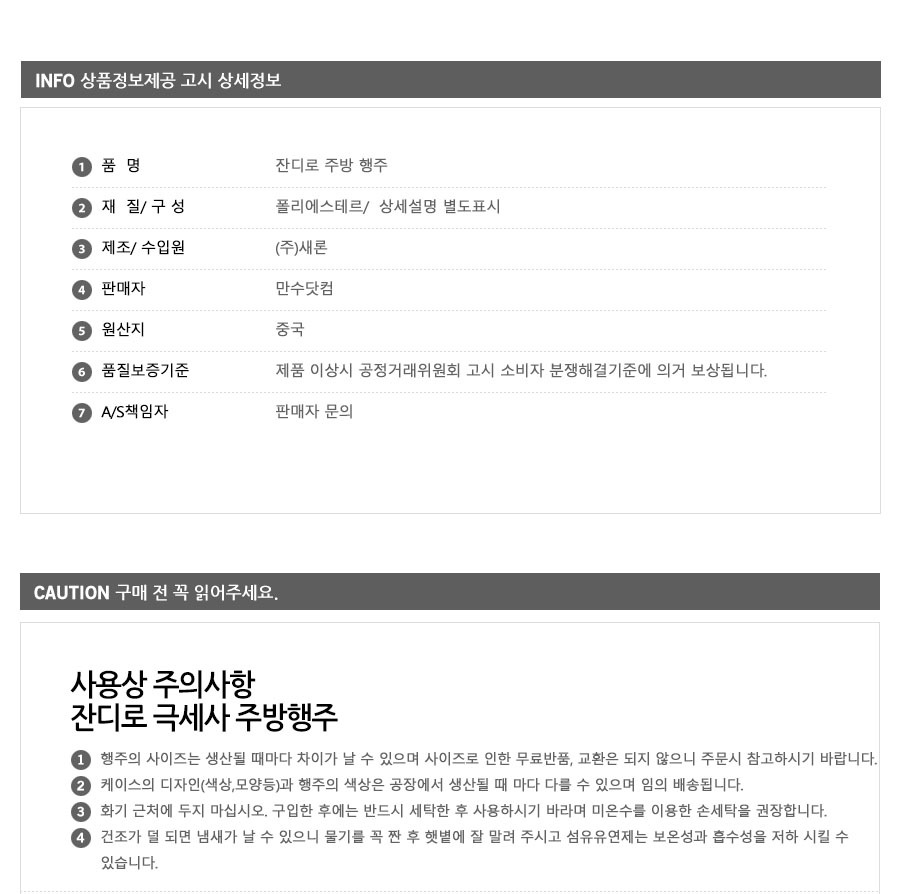 INFO 상품정보제공 고시 상세정보

1 품 명 잔디로 주방 행주

2 재 질/ 구 성 폴리에스테르/ 상세설명 별도표시

3 제조/ 수입원 (주)새론

4 판매자 만수닷컴

5 원산지 중국

6 품질보증기준 제품 이상시 공정거래위원회 고시 소비자 분쟁해결기준에 의거 보상됩니다.

7 A/S책임자 판매자 문의

CAUTION 구매 전 꼭 읽어주세요.

사용상 주의사항
잔디로 극세사 주방행주

1 행주의 사이즈는 생산될 때마다 차이가 날 수 있으며 사이즈로 인한 무료반품, 교환은 되지 않으니 주문시 참고하시기 바랍니다.

2 케이스의 디자인(색상,모양등)과 행주의 색상은 공장에서 생산될 때 마다 다를 수 있으며 임의 배송됩니다.

3 화기 근처에 두지 마십시오. 구입한 후에는 반드시 세탁한 후 사용하시기 바라며 미온수를 이용한 손세탁을 권장합니다.

4 건조가 덜 되면 냄새가 날 수 있으니 물기를 꼭 짠 후 햇볕에 잘 말려 주시고 섬유유연제는 보온성과 흡수성을 저하 시킬 수 있습니다.